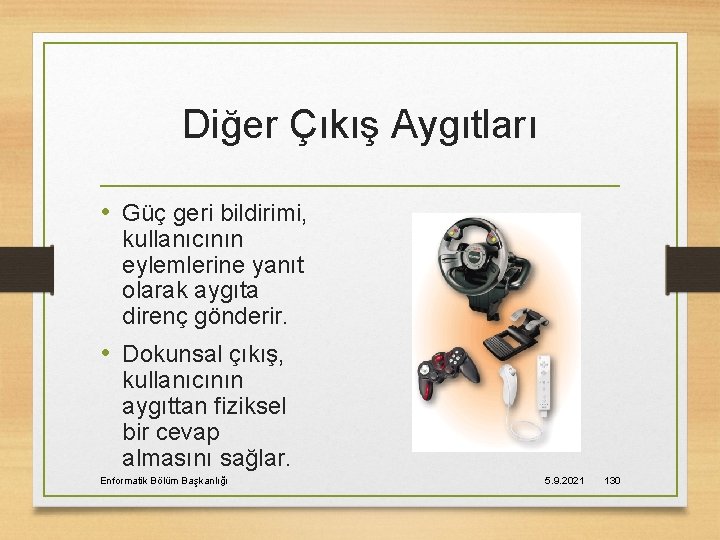 Diğer Çıkış Aygıtları

• Güç geri bildirimi, kullanıcının eylemlerine yanıt olarak aygıta direnç gönderir.

• Dokunsal çıkış, kullanıcının aygıttan fiziksel bir cevap almasını sağlar.

Enformatik Bölüm Başkanlığı

5.9.2021

130